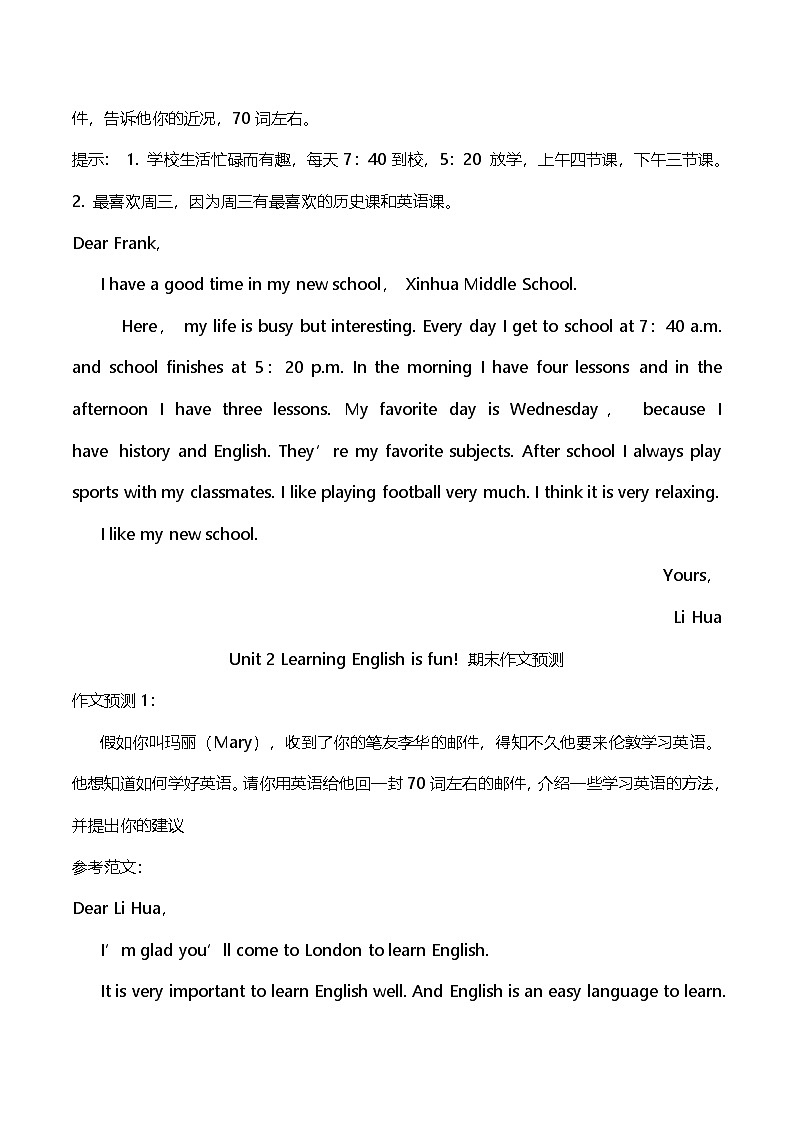 件，告诉他你的近况，70 词左右。

提示： 1. 学校生活忙碌而有趣，每天 7：40 到校，5：20 放学，上午四节课，下午三节课。

2. 最喜欢周三，因为周三有最喜欢的历史课和英语课。

Dear Frank,

I have a good time in my new school， Xinhua Middle School.

Here， my life is busy but interesting. Every day I get to school at 7：40 a.m. and school finishes at 5：20 p.m. In the morning I have four lessons and in the afternoon I have three lessons. My favorite day is Wednesday， because I have history and English. They’re my favorite subjects. After school I always play sports with my classmates. I like playing football very much. I think it is very relaxing.

I like my new school.

Yours,

Li Hua

Unit 2 Learning English is fun! 期末作文预测

作文预测 1：

假如你叫玛丽（Mary），收到了你的笔友李华的邮件，得知不久他要来伦敦学习英语。他想知道如何学好英语。请你用英语给他回一封 70 词左右的邮件，介绍一些学习英语的方法，并提出你的建议

参考范文：

Dear Li Hua,

I’m glad you’ll come to London to learn English.

It is very important to learn English well. And English is an easy language to learn.